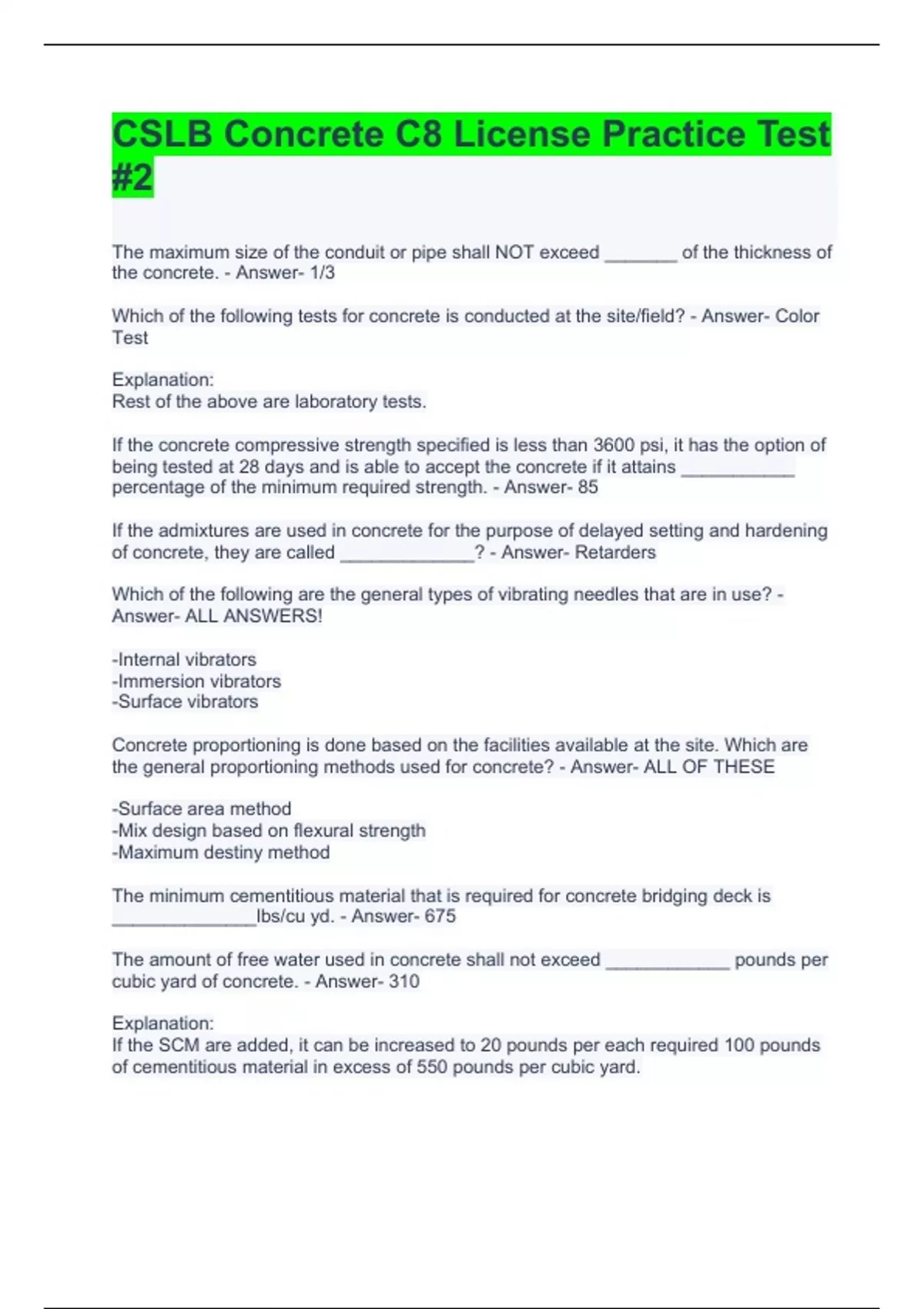 CSLB Concrete C8 License Practice Test #2

The maximum size of the conduit or pipe shall NOT exceed _______ of the thickness of the concrete. - Answer- 1/3

Which of the following tests for concrete is conducted at the site/field? - Answer- Color Test

Explanation:
Rest of the above are laboratory tests.

If the concrete compressive strength specified is less than 3600 psi, it has the option of being tested at 28 days and is able to accept the concrete if it attains ___________ percentage of the minimum required strength. - Answer- 85

If the admixtures are used in concrete for the purpose of delayed setting and hardening of concrete, they are called _____________? - Answer- Retarders

Which of the following are the general types of vibrating needles that are in use? - Answer- ALL ANSWERS!

-Internal vibrators
-Immersion vibrators
-Surface vibrators

Concrete proportioning is done based on the facilities available at the site. Which are the general proportioning methods used for concrete? - Answer- ALL OF THESE

-Surface area method
-Mix design based on flexural strength
-Maximum destiny method

The minimum cementitious material that is required for concrete bridging deck is ______________lbs/cu yd. - Answer- 675

The amount of free water used in concrete shall not exceed ____________ pounds per cubic yard of concrete. - Answer- 310

Explanation:
If the SCM are added, it can be increased to 20 pounds per each required 100 pounds of cementitious material in excess of 550 pounds per cubic yard.